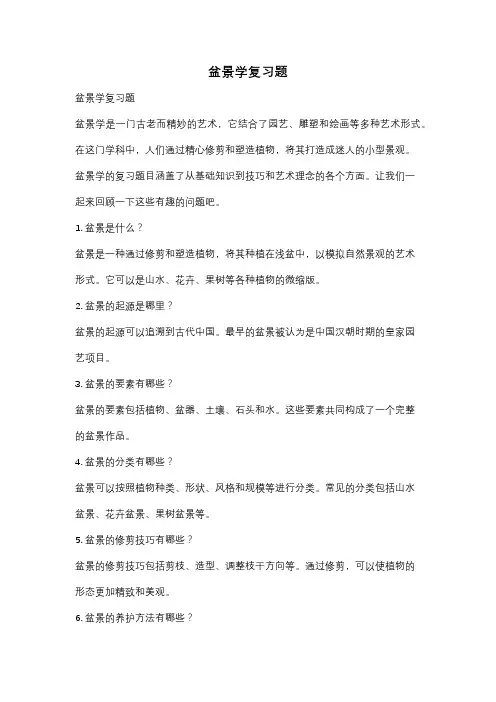 盆景学复习题

盆景学复习题

盆景学是一门古老而精妙的艺术，它结合了园艺、雕塑和绘画等多种艺术形式。在这门学科中，人们通过精心修剪和塑造植物，将其打造成迷人的小型景观。盆景学的复习题目涵盖了从基础知识到技巧和艺术理念的各个方面。让我们一起来回顾一下这些有趣的问题吧。

1. 盆景是什么？

盆景是一种通过修剪和塑造植物，将其种植在浅盆中，以模拟自然景观的艺术形式。它可以是山水、花卉、果树等各种植物的微缩版。

2. 盆景的起源是哪里？

盆景的起源可以追溯到古代中国。最早的盆景被认为是中国汉朝时期的皇家园艺项目。

3. 盆景的要素有哪些？

盆景的要素包括植物、盆器、土壤、石头和水。这些要素共同构成了一个完整的盆景作品。

4. 盆景的分类有哪些？

盆景可以按照植物种类、形状、风格和规模等进行分类。常见的分类包括山水盆景、花卉盆景、果树盆景等。

5. 盆景的修剪技巧有哪些？

盆景的修剪技巧包括剪枝、造型、调整枝干方向等。通过修剪，可以使植物的形态更加精致和美观。

6. 盆景的养护方法有哪些？